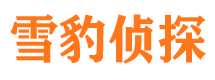 雪豹侦探